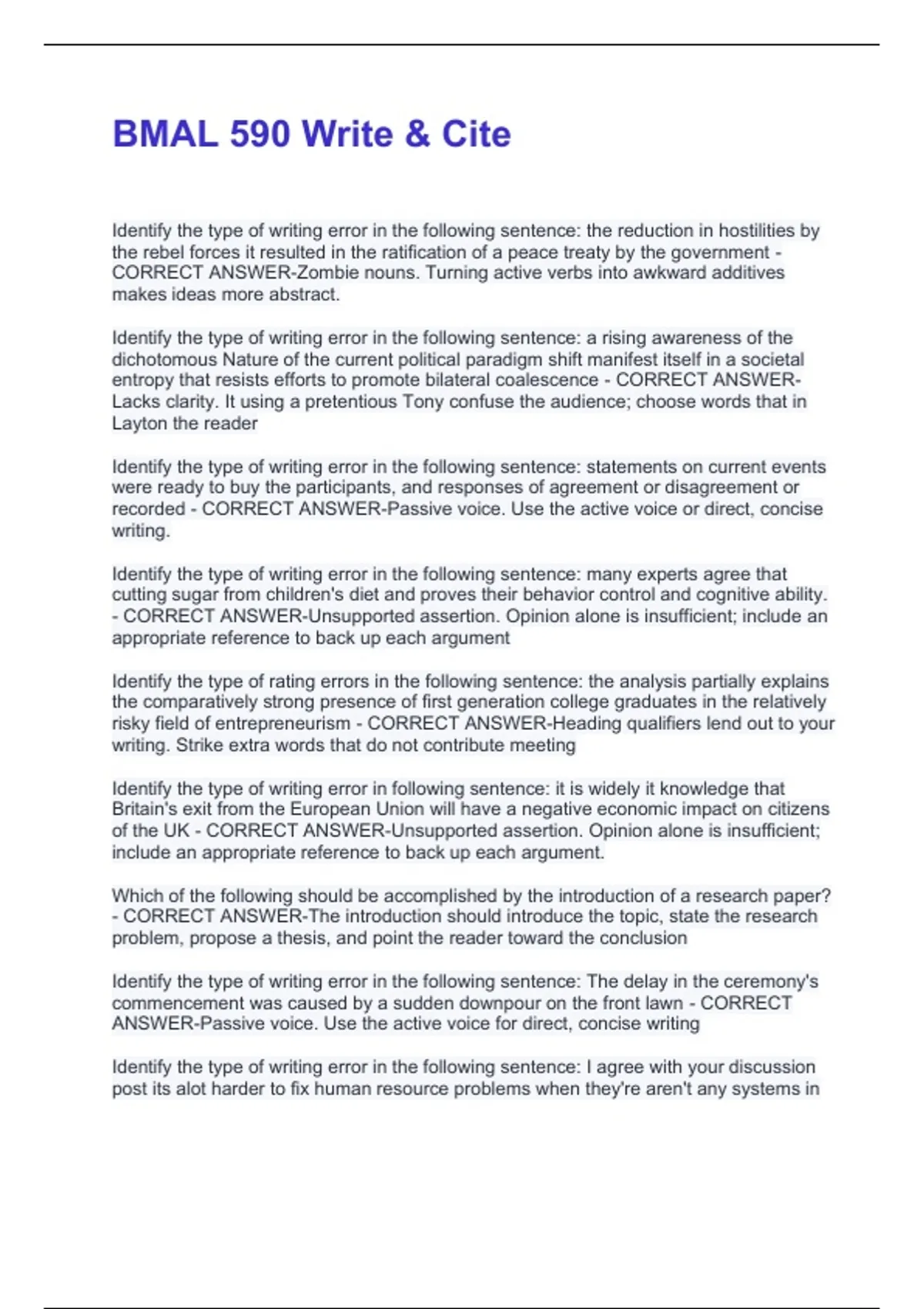 BMAL 590 Write & Cite

Identify the type of writing error in the following sentence: the reduction in hostilities by the rebel forces it resulted in the ratification of a peace treaty by the government - CORRECT ANSWER-Zombie nouns. Turning active verbs into awkward additives makes ideas more abstract.

Identify the type of writing error in the following sentence: a rising awareness of the dichotomous Nature of the current political paradigm shift manifest itself in a societal entropy that resists efforts to promote bilateral coalescence - CORRECT ANSWER-Lacks clarity. It using a pretentious Tony confuse the audience; choose words that in Layton the reader

Identify the type of writing error in the following sentence: statements on current events were ready to buy the participants, and responses of agreement or disagreement or recorded - CORRECT ANSWER-Passive voice. Use the active voice or direct, concise writing.

Identify the type of writing error in the following sentence: many experts agree that cutting sugar from children's diet and proves their behavior control and cognitive ability. - CORRECT ANSWER-Unsupported assertion. Opinion alone is insufficient; include an appropriate reference to back up each argument

Identify the type of rating errors in the following sentence: the analysis partially explains the comparatively strong presence of first generation college graduates in the relatively risky field of entrepreneurism - CORRECT ANSWER-Heading qualifiers lend out to your writing. Strike extra words that do not contribute meeting

Identify the type of writing error in following sentence: it is widely it knowledge that Britain's exit from the European Union will have a negative economic impact on citizens of the UK - CORRECT ANSWER-Unsupported assertion. Opinion alone is insufficient; include an appropriate reference to back up each argument.

Which of the following should be accomplished by the introduction of a research paper? - CORRECT ANSWER-The introduction should introduce the topic, state the research problem, propose a thesis, and point the reader toward the conclusion

Identify the type of writing error in the following sentence: The delay in the ceremony's commencement was caused by a sudden downpour on the front lawn - CORRECT ANSWER-Passive voice. Use the active voice for direct, concise writing

Identify the type of writing error in the following sentence: I agree with your discussion post its alot harder to fix human resource problems when they're aren't any systems in